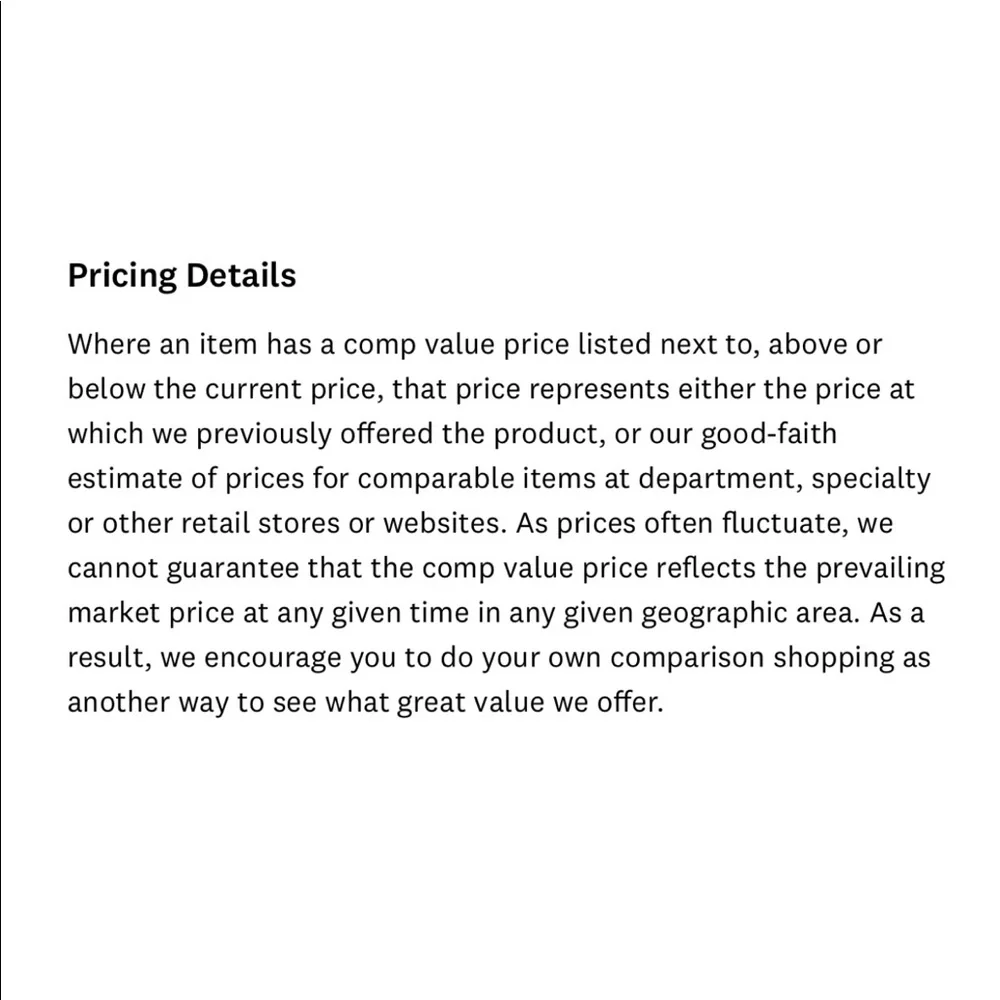 Pricing Details

Where an item has a comp value price listed next to, above or below the current price, that price represents either the price at which we previously offered the product, or our good-faith estimate of prices for comparable items at department, specialty or other retail stores or websites. As prices often fluctuate, we cannot guarantee that the comp value price reflects the prevailing market price at any given time in any given geographic area. As a result, we encourage you to do your own comparison shopping as another way to see what great value we offer.